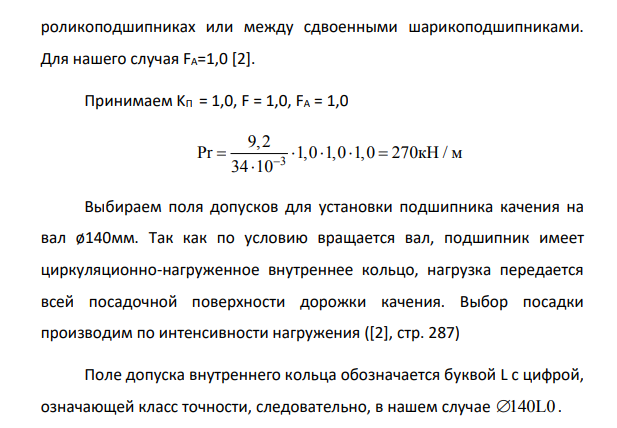 роликоподшипниках или между сдвоенными шарикоподшипниками. Для нашего случая $F_A$=1,0 [2].

Принимаем $K_П$ = 1,0, F = 1,0, $F_A$ = 1,0

$Pr = \frac{9,2}{34 \cdot 10^{-3}} \cdot 1,0 \cdot 1,0 \cdot 1,0 = 270кН / м$

Выбираем поля допусков для установки подшипника качения на вал ø140мм. Так как по условию вращается вал, подшипник имеет циркуляционно-нагруженное внутреннее кольцо, нагрузка передается всей посадочной поверхности дорожки качения. Выбор посадки производим по интенсивности нагружения ([2], стр. 287)

Поле допуска внутреннего кольца обозначается буквой L с цифрой, означающей класс точности, следовательно, в нашем случае $\varnothing 140L0$.